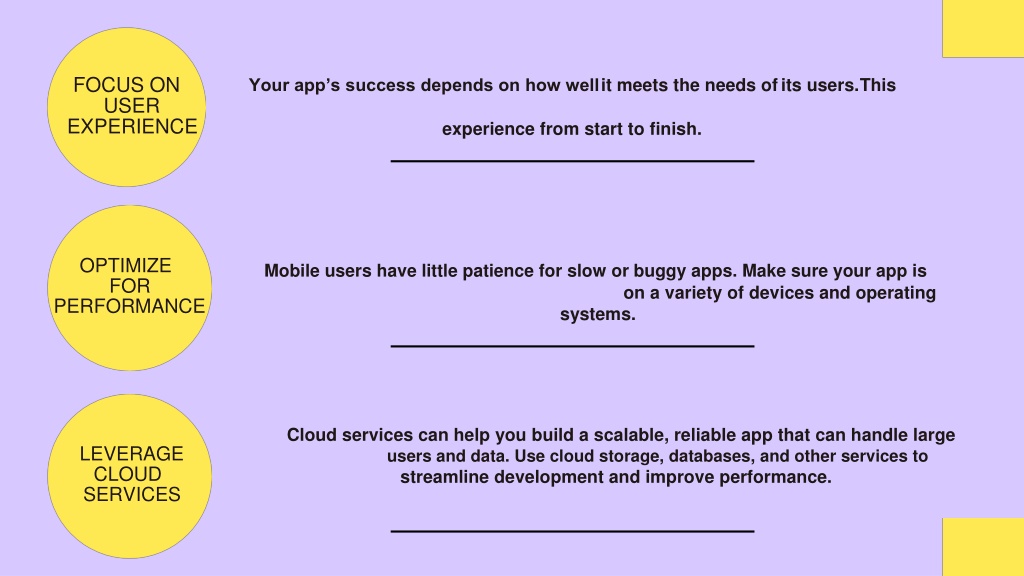 FOCUS ON USER EXPERIENCE

Your app's success depends on how well it meets the needs of its users. This

experience from start to finish.

OPTIMIZE FOR PERFORMANCE

Mobile users have little patience for slow or buggy apps. Make sure your app is on a variety of devices and operating systems.

LEVERAGE CLOUD SERVICES

Cloud services can help you build a scalable, reliable app that can handle large users and data. Use cloud storage, databases, and other services to streamline development and improve performance.